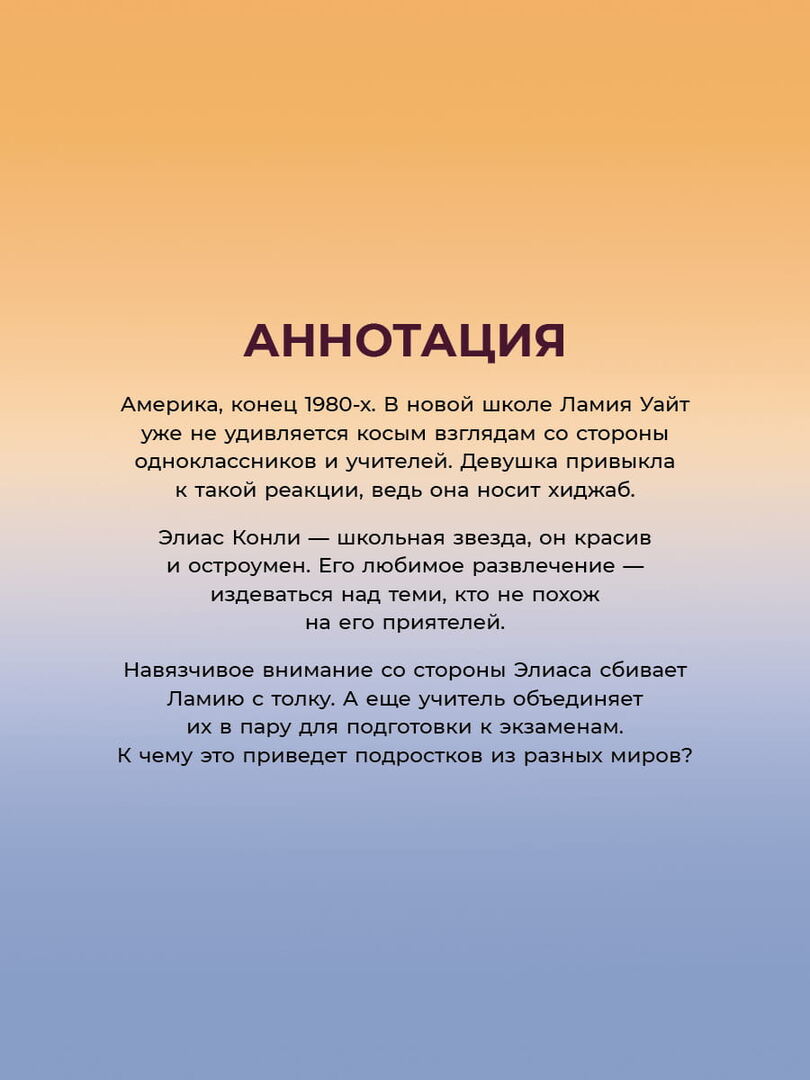 АННОТАЦИЯ

Америка, конец 1980-х. В новой школе Ламия Уайт уже не удивляется косым взглядам со стороны одноклассников и учителей. Девушка привыкла к такой реакции, ведь она носит хиджаб.

Элиас Конли — школьная звезда, он красив и остроумен. Его любимое развлечение — издеваться над теми, кто не похож на его приятелей.

Навязчивое внимание со стороны Элиаса сбивает Ламию с толку. А еще учитель объединяет их в пару для подготовки к экзаменам. К чему это приведет подростков из разных миров?